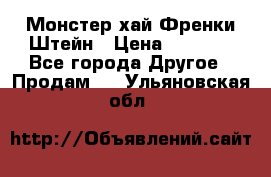 Монстер хай Френки Штейн  Цена
Все города Другое
Продам  Ульяновская обл

http://Объявлений.сайт